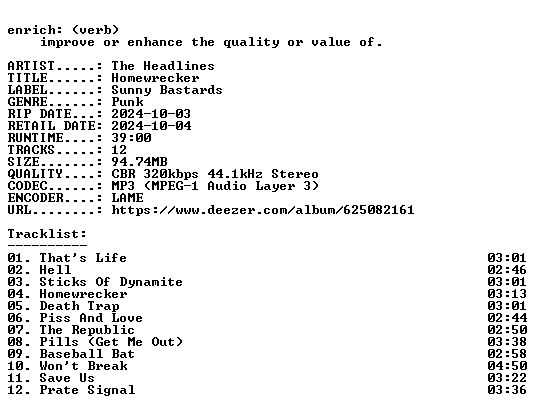 enrich: (verb)
improve or enhance the quality or value of.

ARTIST.....: The Headlines
TITLE......: Homewrecker
LABEL......: Sunny Bastards
GENRE......: Punk
RIP DATE...: 2024-10-03
RETAIL DATE: 2024-10-04
RUNTIME....: 39:00
TRACKS.....: 12
SIZE.......: 94.74MB
QUALITY....: CBR 320kbps 44.1kHz Stereo
CODEC......: MP3 (MPEG-1 Audio Layer 3)
ENCODER....: LAME
URL........: https://www.deezer.com/album/625082161

Tracklist:
----------
01. That's Life 03:01
02. Hell 02:46
03. Sticks Of Dynamite 03:01
04. Homewrecker 03:13
05. Death Trap 03:01
06. Piss And Love 02:44
07. The Republic 02:50
08. Pills (Get Me Out) 03:38
09. Baseball Bat 02:58
10. Won't Break 04:50
11. Save Us 03:22
12. Prate Signal 03:36